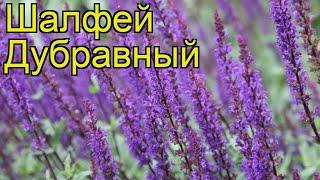 Шалфей
Дубравный